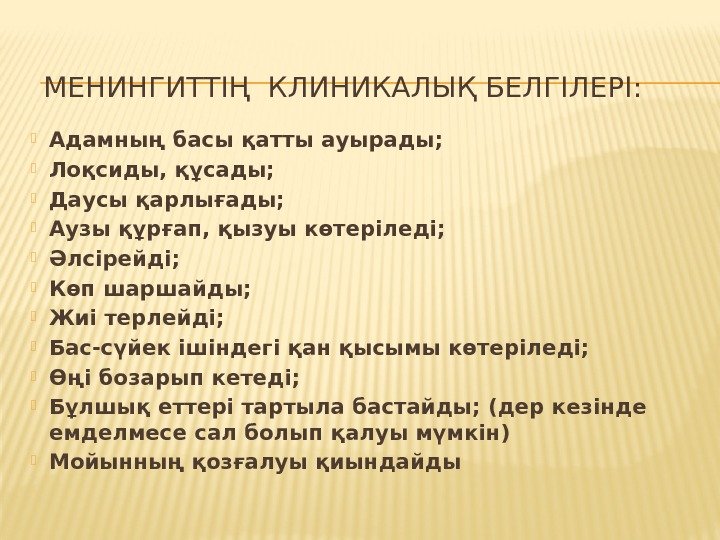 МЕНИНГИТТІҢ  КЛИНИКАЛЫҚ БЕЛГІЛЕРІ:

Адамның басы қатты ауырады;
Лоқсиды, құсады;
Даусы қарлығады;
Аузы құрғап, қызуы көтеріледі;
Әлсірейді;
Көп шаршайды;
Жиі терлейді;
Бас-сүйек ішіндегі қан қысымы көтеріледі;
Өңі бозарып кетеді;
Бұлшық еттері тартыла бастайды; (дер кезінде емделмесе сал болып қалуы мүмкін)
Мойынның қозғалуы қиындайды